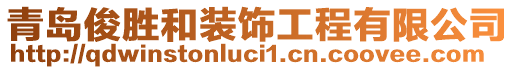 青岛俊胜和装饰工程有限公司
http://qdwinstonluci1.cn.coovee.com